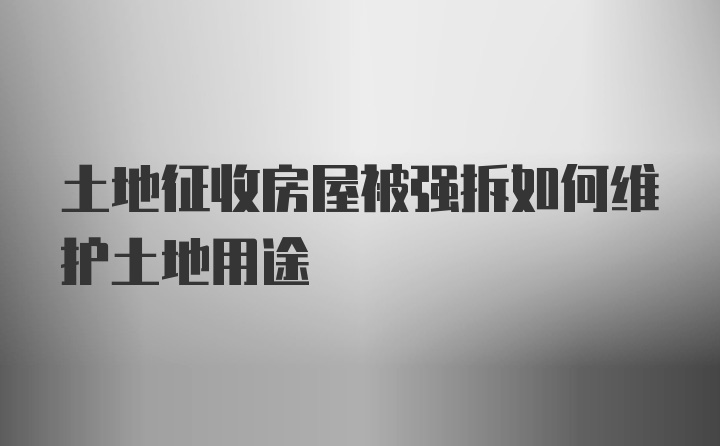 土地征收房屋被强拆如何维护土地用途